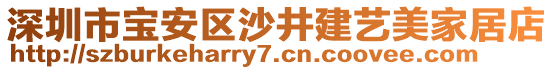 深圳市宝安区沙井建艺美家居店
http://szburkeharry7.cn.coovee.com